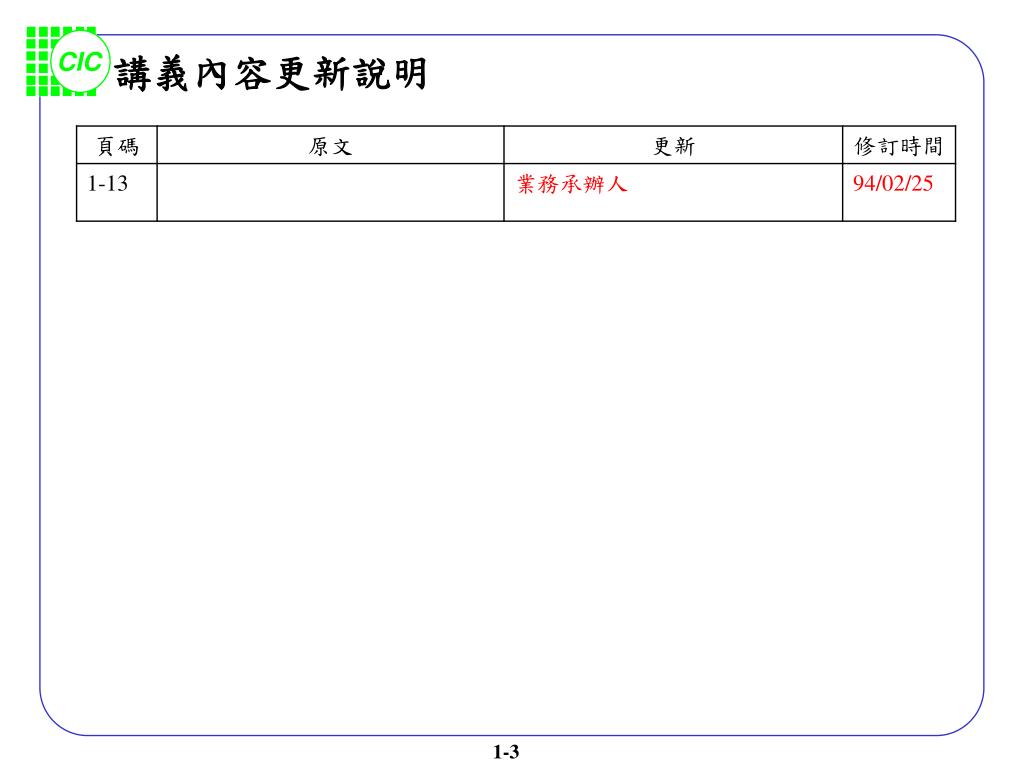 CIC 講義內容更新說明

| 頁碼 | 原文 | 更新 | 修訂時間 |
|---|---|---|---|
| 1-13 | | 業務承辦人 | 94/02/25 |

1-3